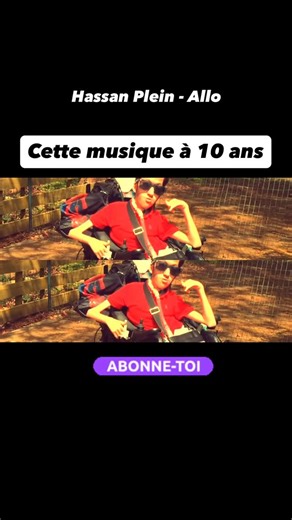 Hassan Plein - Allo

Cette musique à 10 ans

ABONNE-TOI